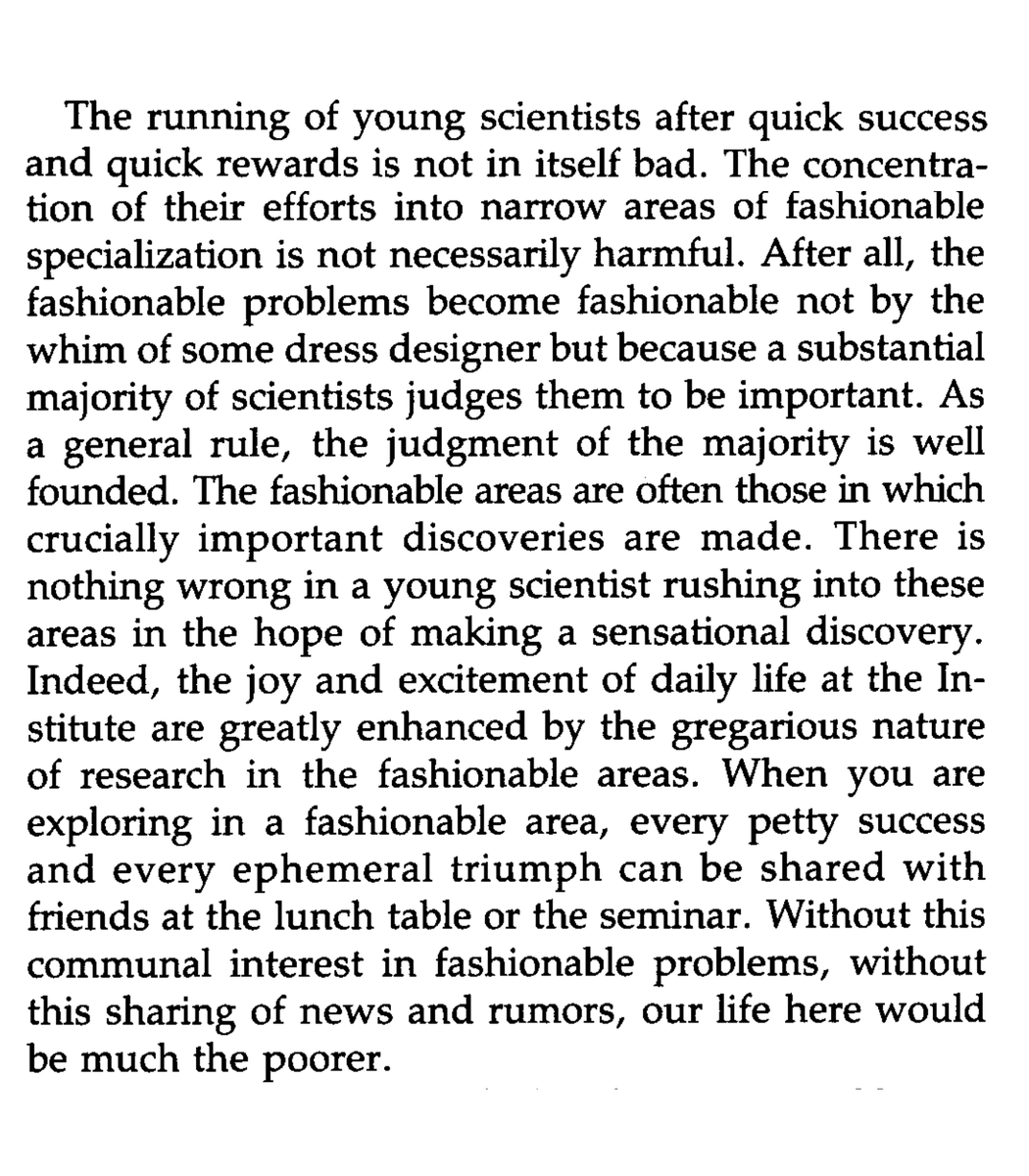 The running of young scientists after quick success and quick rewards is not in itself bad. The concentration of their efforts into narrow areas of fashionable specialization is not necessarily harmful. After all, the fashionable problems become fashionable not by the whim of some dress designer but because a substantial majority of scientists judges them to be important. As a general rule, the judgment of the majority is well founded. The fashionable areas are often those in which crucially important discoveries are made. There is nothing wrong in a young scientist rushing into these areas in the hope of making a sensational discovery. Indeed, the joy and excitement of daily life at the Institute are greatly enhanced by the gregarious nature of research in the fashionable areas. When you are exploring in a fashionable area, every petty success and every ephemeral triumph can be shared with friends at the lunch table or the seminar. Without this communal interest in fashionable problems, without this sharing of news and rumors, our life here would be much the poorer.